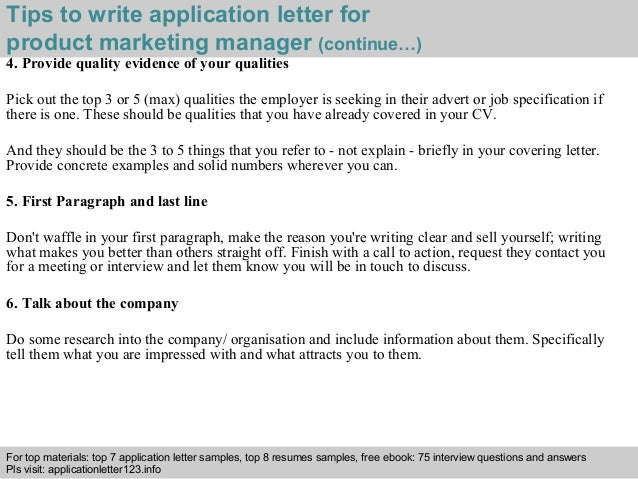 Tips to write application letter for product marketing manager (continue…)

4. Provide quality evidence of your qualities

Pick out the top 3 or 5 (max) qualities the employer is seeking in their advert or job specification if there is one. These should be qualities that you have already covered in your CV.

And they should be the 3 to 5 things that you refer to - not explain - briefly in your covering letter. Provide concrete examples and solid numbers wherever you can.

5. First Paragraph and last line

Don't waffle in your first paragraph, make the reason you're writing clear and sell yourself; writing what makes you better than others straight off. Finish with a call to action, request they contact you for a meeting or interview and let them know you will be in touch to discuss.

6. Talk about the company

Do some research into the company/ organisation and include information about them. Specifically tell them what you are impressed with and what attracts you to them.

For top materials: top 7 application letter samples, top 8 resumes samples, free ebook: 75 interview questions and answers
Pls visit: applicationletter123.info